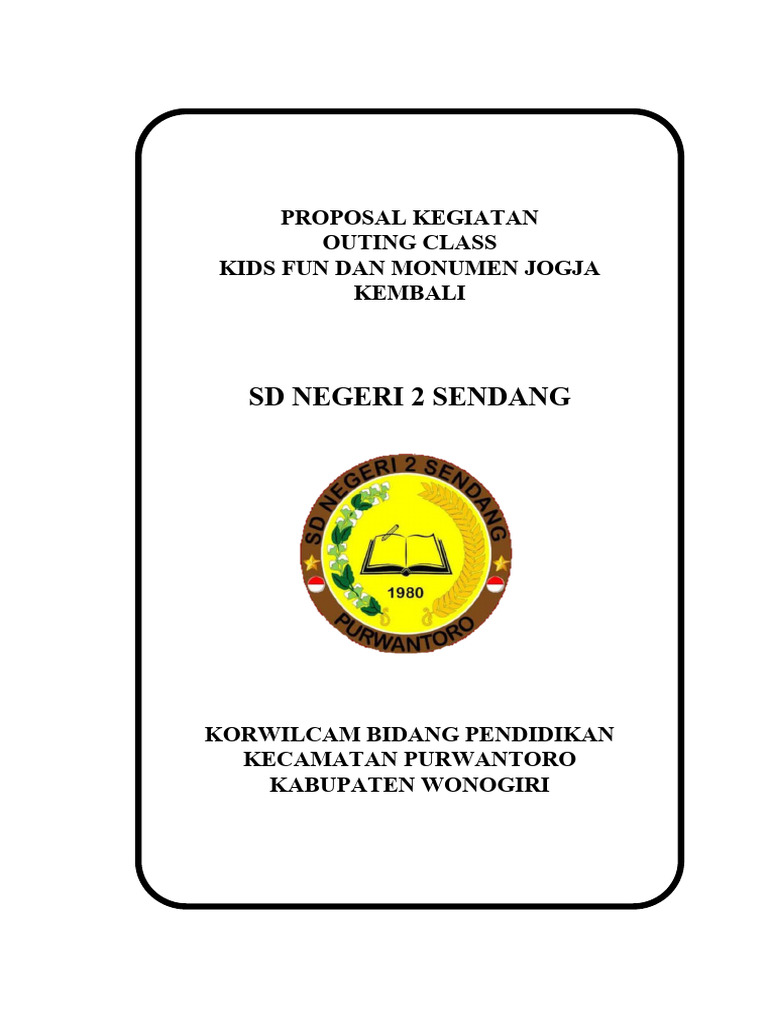 PROPOSAL KEGIATAN
OUTING CLASS
KIDS FUN DAN MONUMEN JOGJA
KEMBALI

SD NEGERI 2 SENDANG

SD NEGERI 2 SENDANG
1980
PURWANTORO

KORWILCAM BIDANG PENDIDIKAN
KECAMATAN PURWANTORO
KABUPATEN WONOGIRI